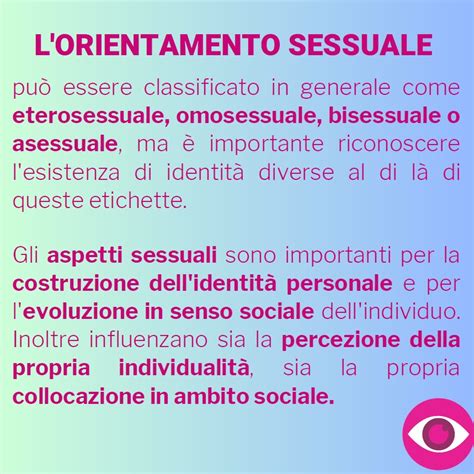 L'ORIENTAMENTO SESSUALE

può essere classificato in generale come eterosessuale, omosessuale, bisessuale o asessuale, ma è importante riconoscere l'esistenza di identità diverse al di là di queste etichette.

Gli aspetti sessuali sono importanti per la costruzione dell'identità personale e per l'evoluzione in senso sociale dell'individuo. Inoltre influenzano sia la percezione della propria individualità, sia la propria collocazione in ambito sociale.